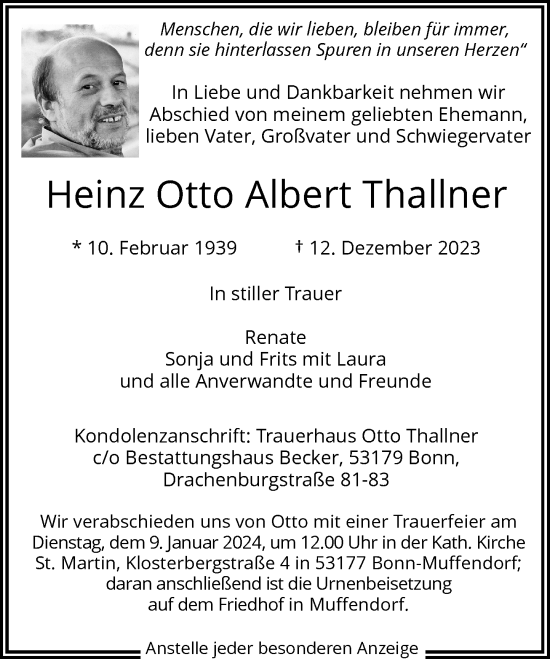 Menschen, die wir lieben, bleiben für immer, denn sie hinterlassen Spuren in unseren Herzen“

In Liebe und Dankbarkeit nehmen wir Abschied von meinem geliebten Ehemann, lieben Vater, Großvater und Schwiegervater

Heinz Otto Albert Thallner

* 10. Februar 1939 † 12. Dezember 2023

In stiller Trauer

Renate
Sonja und Frits mit Laura
und alle Anverwandte und Freunde

Kondolenzanschrift: Trauerhaus Otto Thallner
c/o Bestattungshaus Becker, 53179 Bonn,
Drachenburgstraße 81-83

Wir verabschieden uns von Otto mit einer Trauerfeier am Dienstag, dem 9. Januar 2024, um 12.00 Uhr in der Kath. Kirche St. Martin, Klosterbergstraße 4 in 53177 Bonn-Muffendorf; daran anschließend ist die Urnenbeisetzung auf dem Friedhof in Muffendorf.

Anstelle jeder besonderen Anzeige